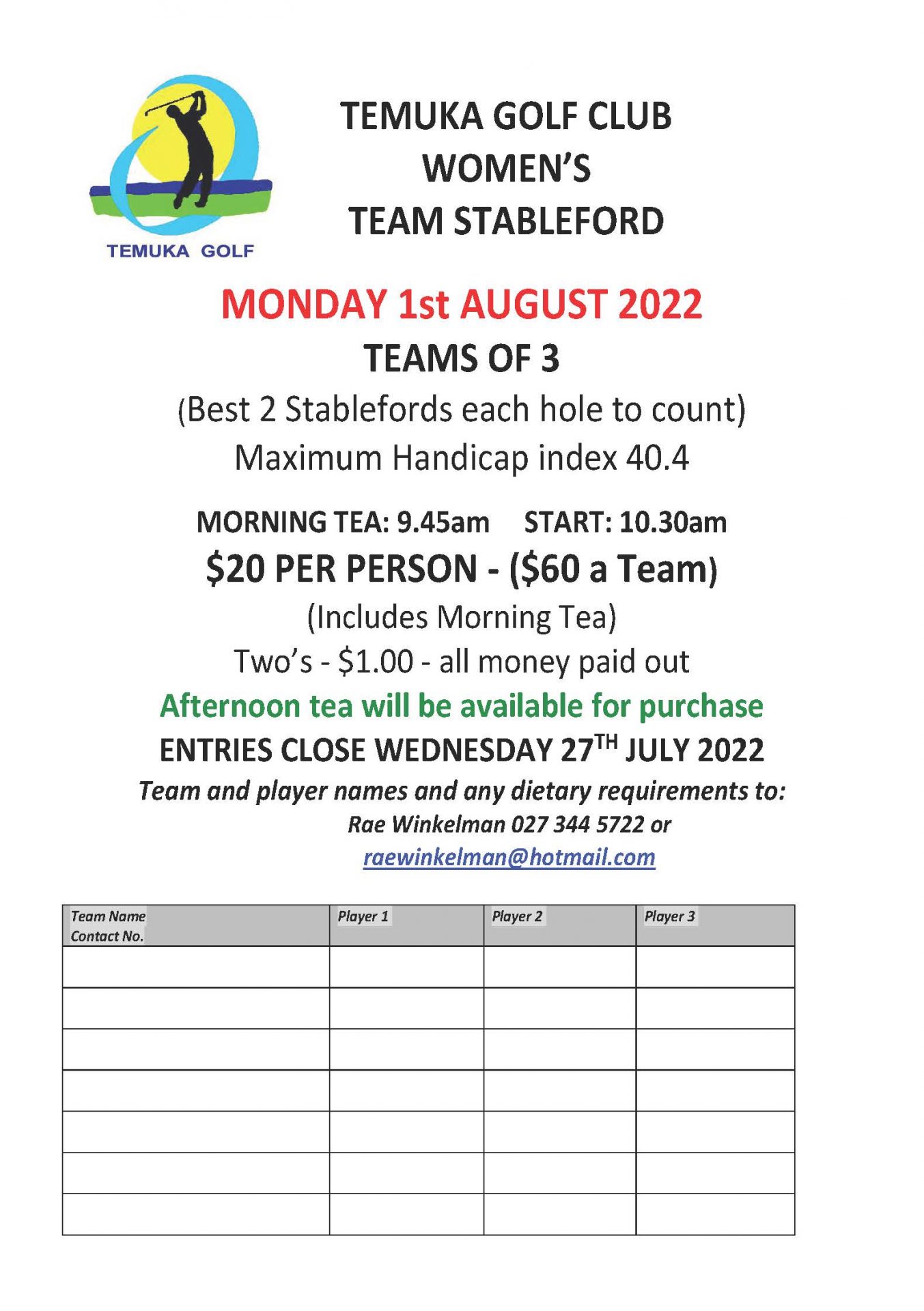 TEMUKA GOLF

TEMUKA GOLF CLUB
WOMEN'S
TEAM STABLEFORD

MONDAY 1st AUGUST 2022
TEAMS OF 3
(Best 2 Stablefords each hole to count)
Maximum Handicap index 40.4

MORNING TEA: 9.45am START: 10.30am
\$20 PER PERSON - (\$60 a Team)
(Includes Morning Tea)
Two's - \$1.00 - all money paid out
Afternoon tea will be available for purchase
ENTRIES CLOSE WEDNESDAY 27$^{TH}$ JULY 2022
Team and player names and any dietary requirements to:
Rae Winkelman 027 344 5722 or
raewinkelman@hotmail.com

| Team Name Contact No. | Player 1 | Player 2 | Player 3 |
|---|---|---|---|
| | | | |
| | | | |
| | | | |
| | | | |
| | | | |
| | | | |
| | | | |